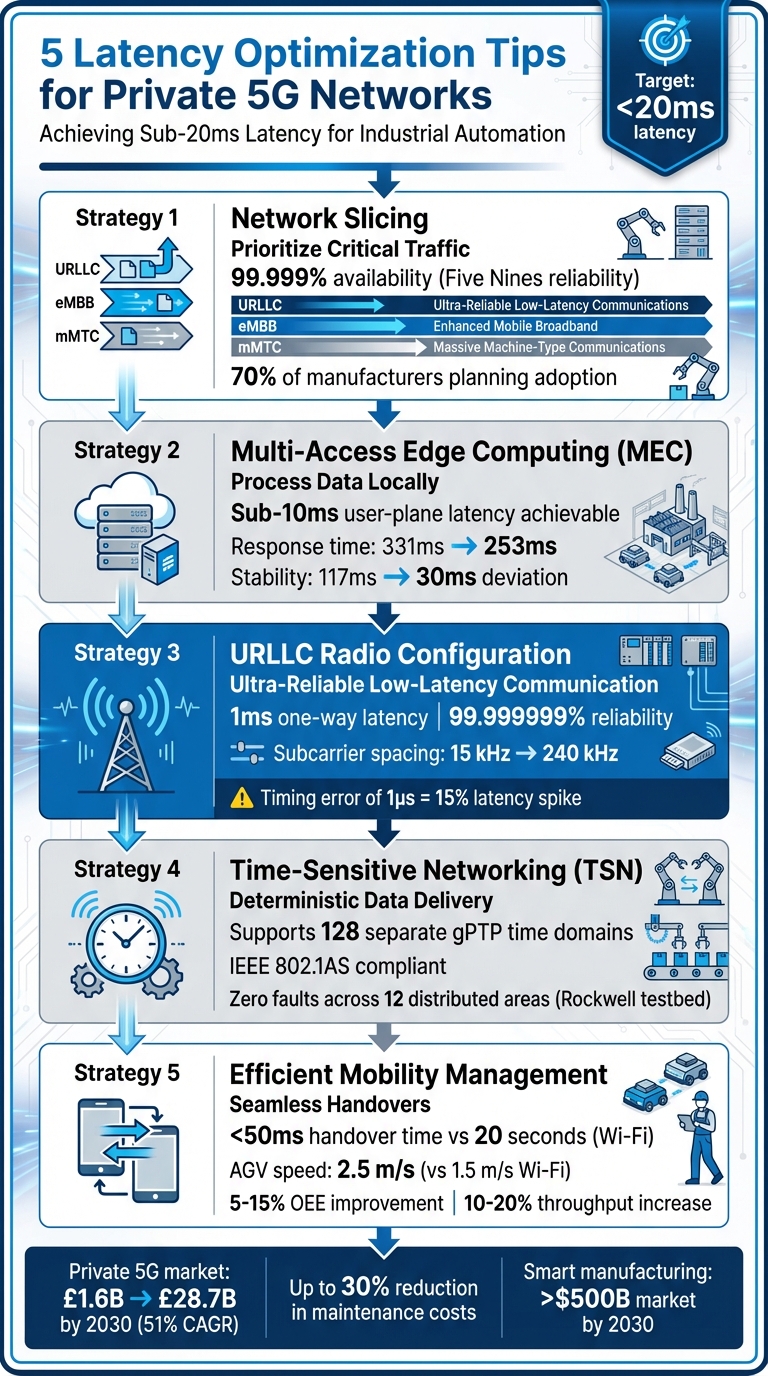 5 Latency Optimization Tips for Private 5G Networks

Achieving Sub-20ms Latency for Industrial Automation

Target: <20ms latency

Strategy 1

URLLC
eMBB
mMTC

Network Slicing
Prioritize Critical Traffic
99.999% availability (Five Nines reliability)

URLLC → Ultra-Reliable Low-Latency Communications
eMBB → Enhanced Mobile Broadband
mMTC → Massive Machine-Type Communications

70% of manufacturers planning adoption

Strategy 2

Multi-Access Edge Computing (MEC)
Process Data Locally
Sub-10ms user-plane latency achievable
Response time: 331ms → 253ms
Stability: 117ms → 30ms deviation

Strategy 3

URLLC Radio Configuration
Ultra-Reliable Low-Latency Communication
1ms one-way latency | 99.999999% reliability
Subcarrier spacing: 15 kHz → 240 kHz

Timing error of 1μs = 15% latency spike

Strategy 4

Time-Sensitive Networking (TSN)
Deterministic Data Delivery
Supports 128 separate gPTP time domains
IEEE 802.1AS compliant
Zero faults across 12 distributed areas (Rockwell testbed)

Strategy 5

Efficient Mobility Management
Seamless Handovers
<50ms handover time vs 20 seconds (Wi-Fi)
AGV speed: 2.5 m/s (vs 1.5 m/s Wi-Fi)
5-15% OEE improvement | 10-20% throughput increase

Private 5G market: £1.6B → £28.7B by 2030 (51% CAGR)

Up to 30% reduction in maintenance costs

Smart manufacturing: >$500B market by 2030